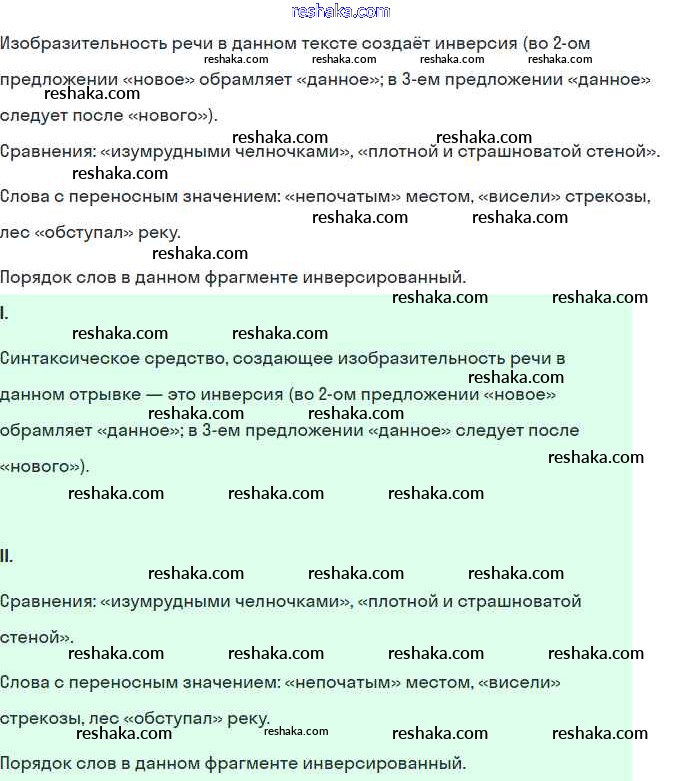 Изобразительность речи в данном тексте создаёт инверсия (во 2-ом предложении «новое» обрамляет «данное»; в 3-ем предложении «данное» следует после «нового»).

Сравнения: «изумрудными челночками», «плотной и страшноватой стеной».

Слова с переносным значением: «непочатым» местом, «висели» стрекозы, лес «обступал» реку.

Порядок слов в данном фрагменте инверсированный.

I.

Синтаксическое средство, создающее изобразительность речи в данном отрывке — это инверсия (во 2-ом предложении «новое» обрамляет «данное»; в 3-ем предложении «данное» следует после «нового»).

II.

Сравнения: «изумрудными челночками», «плотной и страшноватой стеной».

Слова с переносным значением: «непочатым» местом, «висели» стрекозы, лес «обступал» реку.

Порядок слов в данном фрагменте инверсированный.

reshaka.com